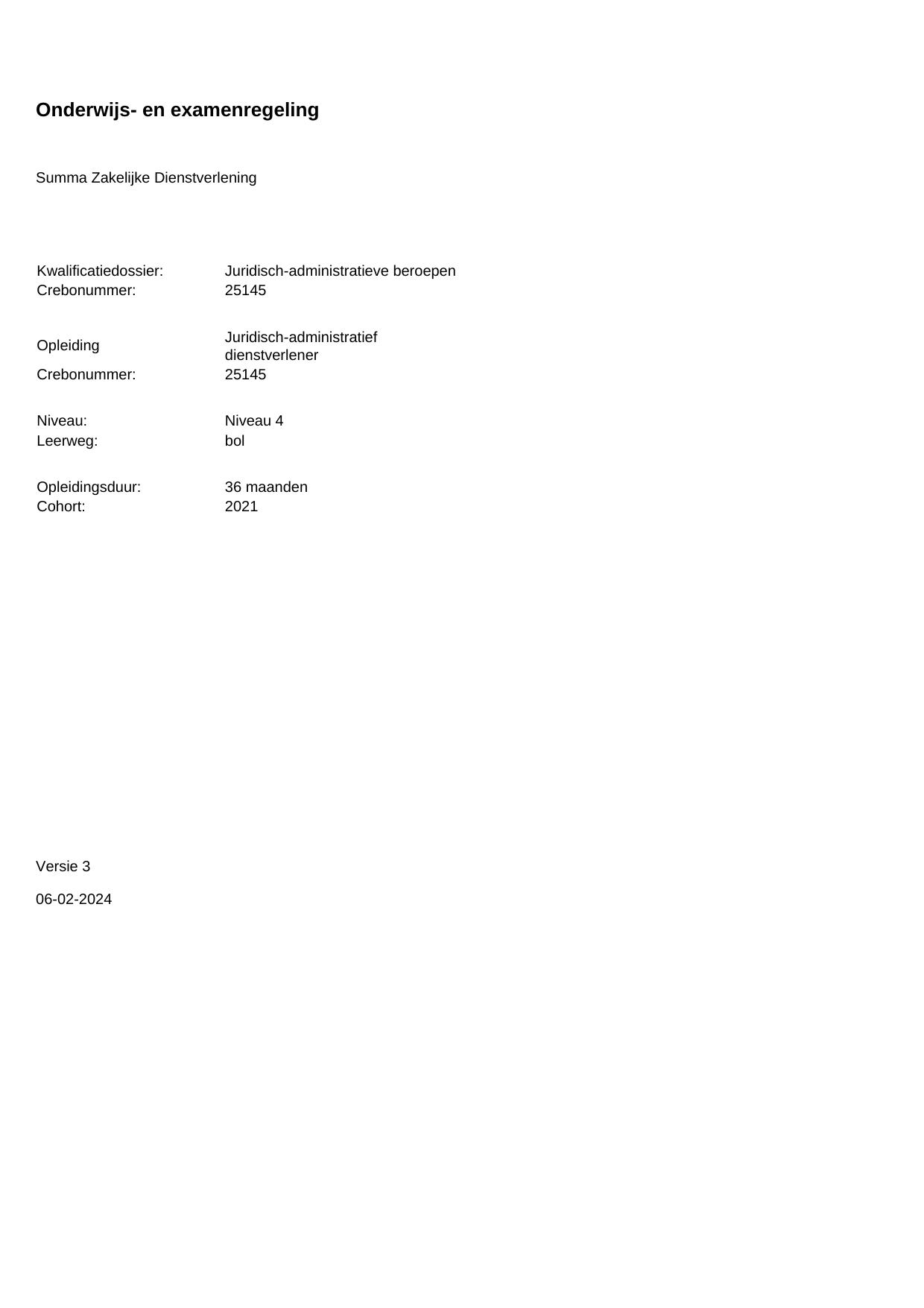 Onderwijs- en examenregeling

Summa Zakelijke Dienstverlening

Kwalificatiedossier: Juridisch-administratieve beroepen
Crebonummer: 25145

Opleiding Juridisch-administratief dienstverlener
Crebonummer: 25145

Niveau: Niveau 4
Leerweg: bol

Opleidingsduur: 36 maanden
Cohort: 2021

Versie 3

06-02-2024